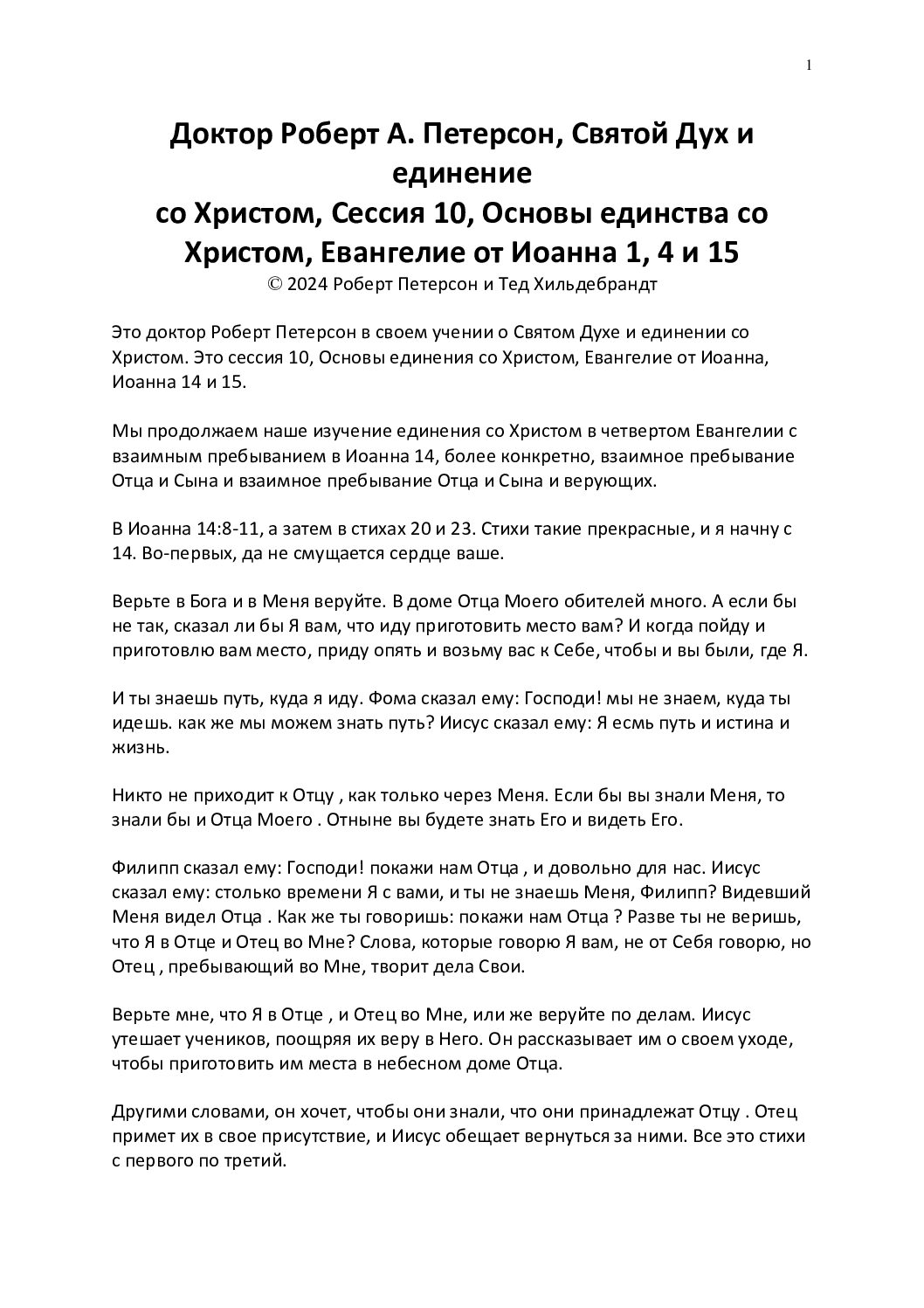 1

Доктор Роберт А. Петерсон, Святой Дух и единение
со Христом, Сессия 10, Основы единства со Христом, Евангелие от Иоанна 1, 4 и 15
© 2024 Роберт Петерсон и Тед Хильдебрандт

Это доктор Роберт Петерсон в своем учении о Святом Духе и единении со Христом. Это сессия 10, Основы единения со Христом, Евангелие от Иоанна, Иоанна 14 и 15.

Мы продолжаем наше изучение единения со Христом в четвертом Евангелии с взаимным пребыванием в Иоанна 14, более конкретно, взаимное пребывание Отца и Сына и взаимное пребывание Отца и Сына и верующих.

В Иоанна 14:8-11, а затем в стихах 20 и 23. Стихи такие прекрасные, и я начну с 14. Во-первых, да не смущается сердце ваше.

Верьте в Бога и в Меня веруйте. В доме Отца Моего обителей много. А если бы не так, сказал ли бы Я вам, что иду приготовить место вам? И когда пойду и приготовлю вам место, приду опять и возьму вас к Себе, чтобы и вы были, где Я.

И ты знаешь путь, куда я иду. Фома сказал ему: Господи! мы не знаем, куда ты идешь. как же мы можем знать путь? Иисус сказал ему: Я есмь путь и истина и жизнь.

Никто не приходит к Отцу , как только через Меня. Если бы вы знали Меня, то знали бы и Отца Моего . Отныне вы будете знать Его и видеть Его.

Филипп сказал ему: Господи! покажи нам Отца , и довольно для нас. Иисус сказал ему: столько времени Я с вами, и ты не знаешь Меня, Филипп? Видевший Меня видел Отца . Как же ты говоришь: покажи нам Отца ? Разве ты не веришь, что Я в Отце и Отец во Мне? Слова, которые говорю Я вам, не от Себя говорю, но Отец , пребывающий во Мне, творит дела Свои.

Верьте мне, что Я в Отце , и Отец во Мне, или же веруйте по делам. Иисус утешает учеников, поощряя их веру в Него. Он рассказывает им о своем уходе, чтобы приготовить им места в небесном доме Отца.

Другими словами, он хочет, чтобы они знали, что они принадлежат Отцу . Отец примет их в свое присутствие, и Иисус обещает вернуться за ними. Все это стихи с первого по третий.